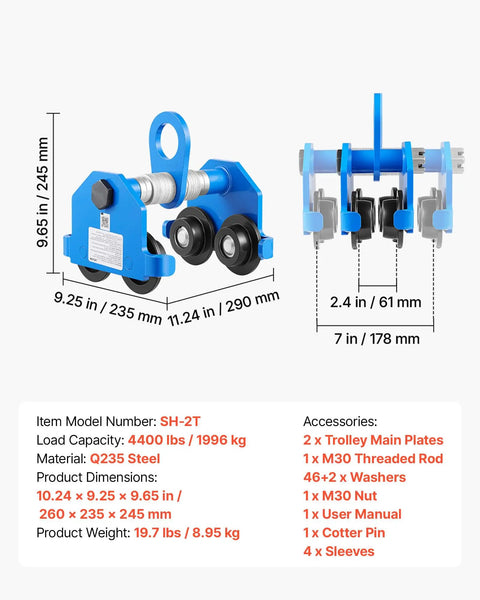 9.65 in / 245 mm

9.25 in / 235 mm

11.24 in / 290 mm

2.4 in / 61 mm

7 in / 178 mm

Item Model Number: SH-2T
Load Capacity: 4400 lbs / 1996 kg
Material: Q235 Steel
Product Dimensions:
10.24 × 9.25 × 9.65 in / 260 × 235 × 245 mm
Product Weight: 19.7 lbs / 8.95 kg

Accessories:
2 x Trolley Main Plates
1 x M30 Threaded Rod
46+2 x Washers
1 x M30 Nut
1 x User Manual
1 x Cotter Pin
4 x Sleeves